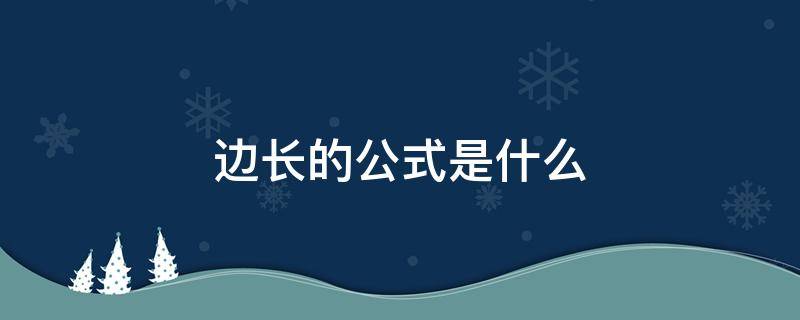 边长的公式是什么